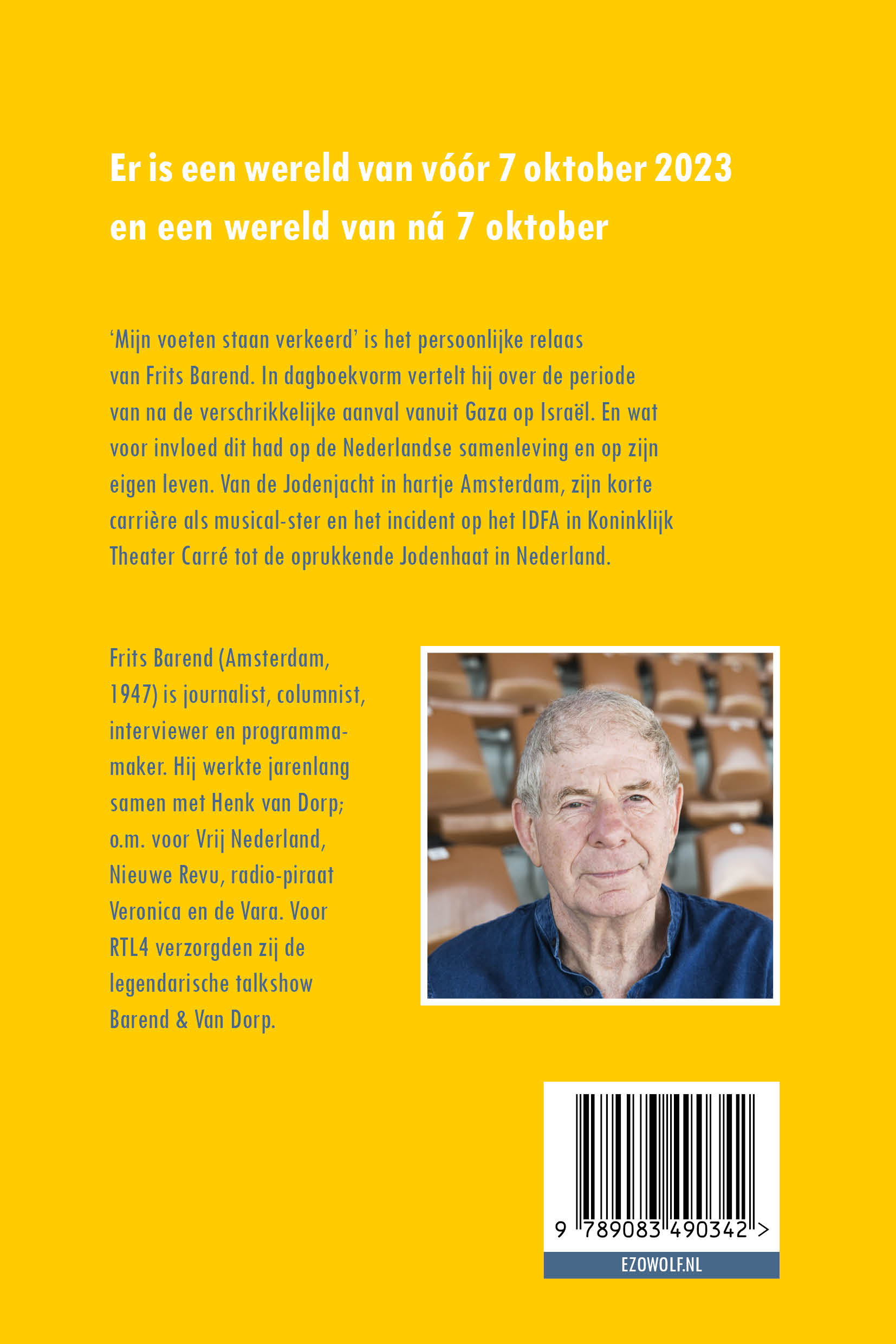 Er is een wereld van vóór 7 oktober 2023 en een wereld van ná 7 oktober

‘Mijn voeten staan verkeerd’ is het persoonlijke relaas van Frits Barend. In dagboekvorm vertelt hij over de periode van na de verschrikkelijke aanval vanuit Gaza op Israël. En wat voor invloed dit had op de Nederlandse samenleving en op zijn eigen leven. Van de Jodenjacht in hartje Amsterdam, zijn korte carrière als musical-ster en het incident op het IDFA in Koninklijk Theater Carré tot de oprukkende Jodenhaat in Nederland.

Frits Barend (Amsterdam, 1947) is journalist, columnist, interviewer en programmamaker. Hij werkte jarenlang samen met Henk van Dorp; o.m. voor Vrij Nederland, Nieuwe Revu, radio-piraat Veronica en de Vara. Voor RTL4 verzorgden zij de legendarische talkshow Barend & Van Dorp.

9 789083 490342 >

EZOWOLF.NL